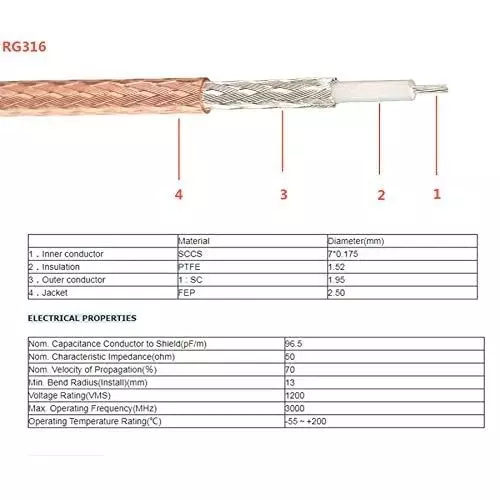 RG316

4
3
2
1

| | Material | Diameter(mm) |
|---|---|---|
| 1 . Inner conductor | SCCS | 7*0.175 |
| 2 . Insulation | PTFE | 1.52 |
| 3 . Outer conductor | 1 : SC | 1.95 |
| 4 . Jacket | FEP | 2.50 |

ELECTRICAL PROPERTIES

| | |
|---|---|
| Nom. Capacitance Conductor to Shield(pF/m) | 96.5 |
| Nom. Characteristic Impedance(ohm) | 50 |
| Nom. Velocity of Propagation(%) | 70 |
| Min. Bend Radius(Install)(mm) | 13 |
| Voltage Rating(VMS) | 1200 |
| Max. Operating Frequency(MHz) | 3000 |
| Operating Temperature Rating(℃) | -55 ~ +200 |